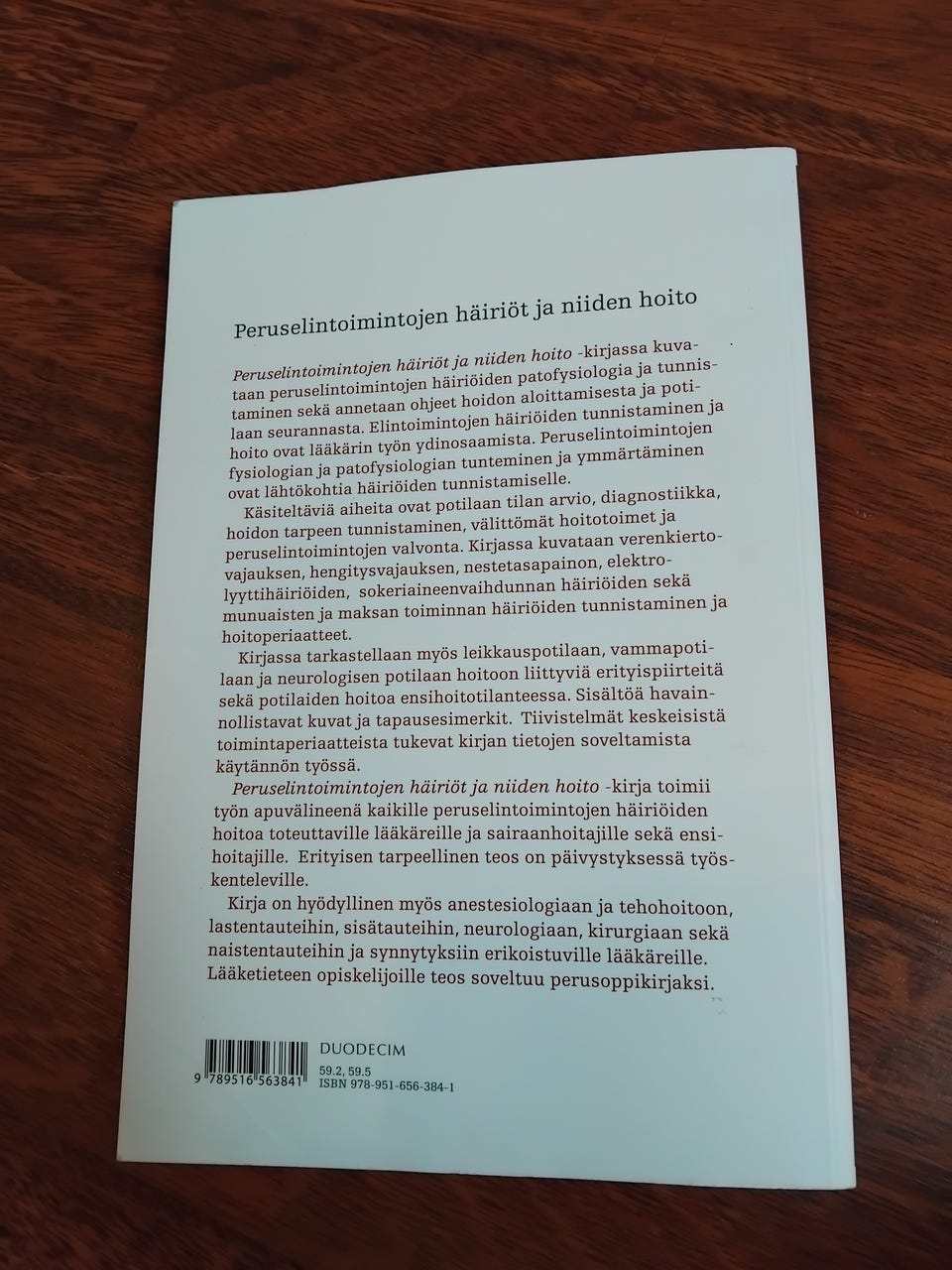 Peruselintoimintojen häiriöt ja niiden hoito

Peruselintoimintojen häiriöt ja niiden hoito -kirjassa kuvataan peruselintoimintojen häiriöiden patofysiologia ja tunnistaminen sekä annetaan ohjeet hoidon aloittamisesta ja potilaan seurannasta. Elintoimintojen häiriöiden tunnistaminen ja hoito ovat lääkärin työn ydinosaamista. Peruselintoimintojen fysiologian ja patofysiologian tunteminen ja ymmärtäminen ovat lähtökohtia häiriöiden tunnistamiselle.

Käsiteltäviä aiheita ovat potilaan tilan arvio, diagnostiikka, hoidon tarpeen tunnistaminen, välittömät hoitotoimet ja peruselintoimintojen valvonta. Kirjassa kuvataan verenkiertovajauksen, hengitysvajauksen, nestetasapainon, elektrolyyttihäiriöiden, sokeriaineenvaihdunnan häiriöiden sekä munuaisten ja maksan toiminnan häiriöiden tunnistaminen ja hoitoperiaatteet.

Kirjassa tarkastellaan myös leikkauspotilaan, vammapotilaan ja neurologisen potilaan hoitoon liittyviä erityispiirteitä sekä potilaiden hoitoa ensihoitotilanteessa. Sisältöä havainnollistavat kuvat ja tapausesimerkit. Tiivistelmät keskeisistä toimintaperiaatteista tukevat kirjan tietojen soveltamista käytännön työssä.

Peruselintoimintojen häiriöt ja niiden hoito -kirja toimii työn apuvälineenä kaikille peruselintoimintojen häiriöiden hoitoa toteuttaville lääkäreille ja sairaanhoitajille sekä ensihoitajille. Erityisen tarpeellinen teos on päivystyksessä työskenteleville.

Kirja on hyödyllinen myös anestesiologiaan ja tehohoitoon, lastentauteihin, sisätauteihin, neurologiaan, kirurgiaan sekä naistentauteihin ja synnytyksiin erikoistuville lääkäreille. Lääketieteen opiskelijoille teos soveltuu perusoppikirjaksi.

9 789516 563841

DUODECIM
59.2, 59.5
ISBN 978-951-656-384-1